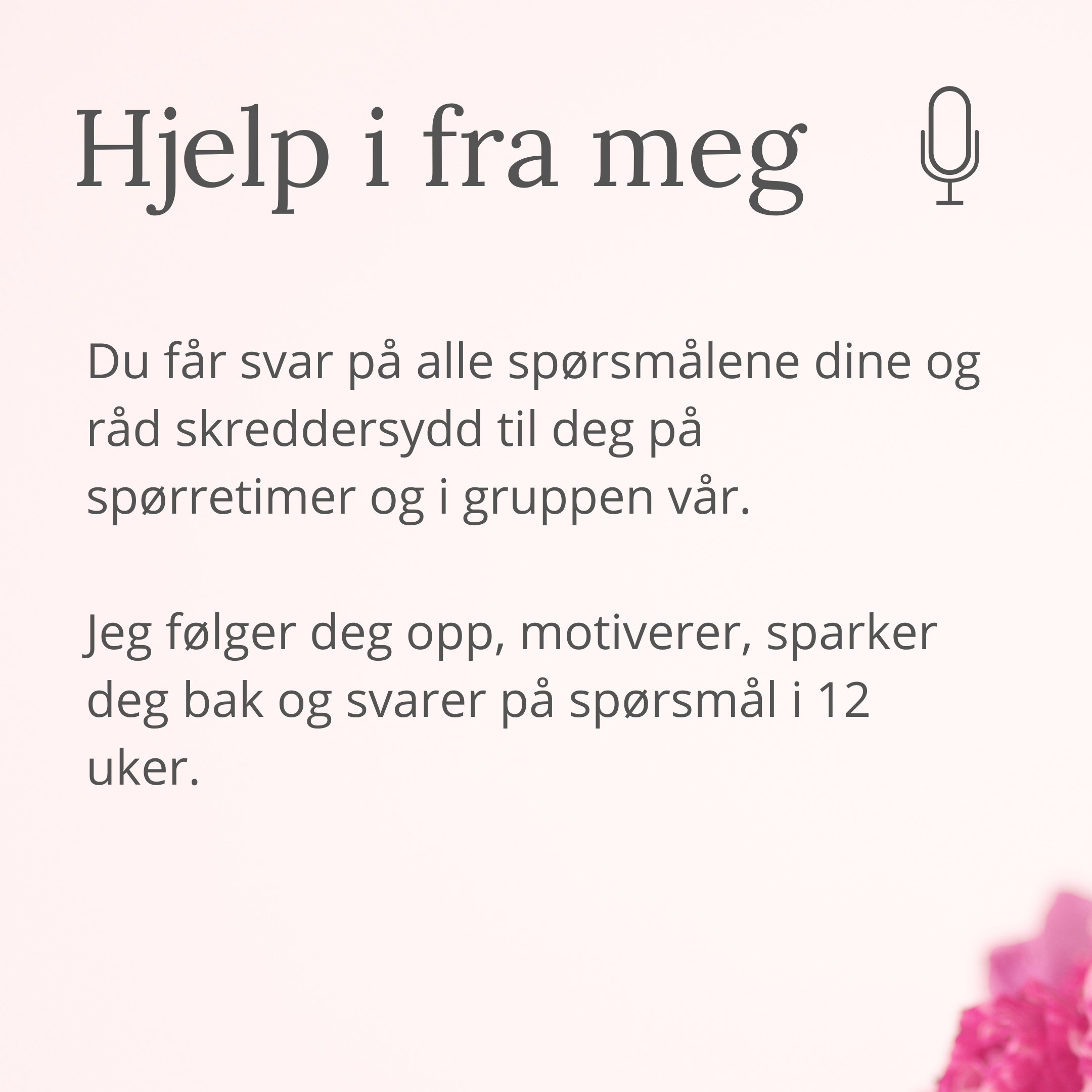 Hjelp i fra meg

Du får svar på alle spørsmålene dine og råd skreddersydd til deg på spørretimer og i gruppen vår.

Jeg følger deg opp, motiverer, sparker deg bak og svarer på spørsmål i 12 uker.